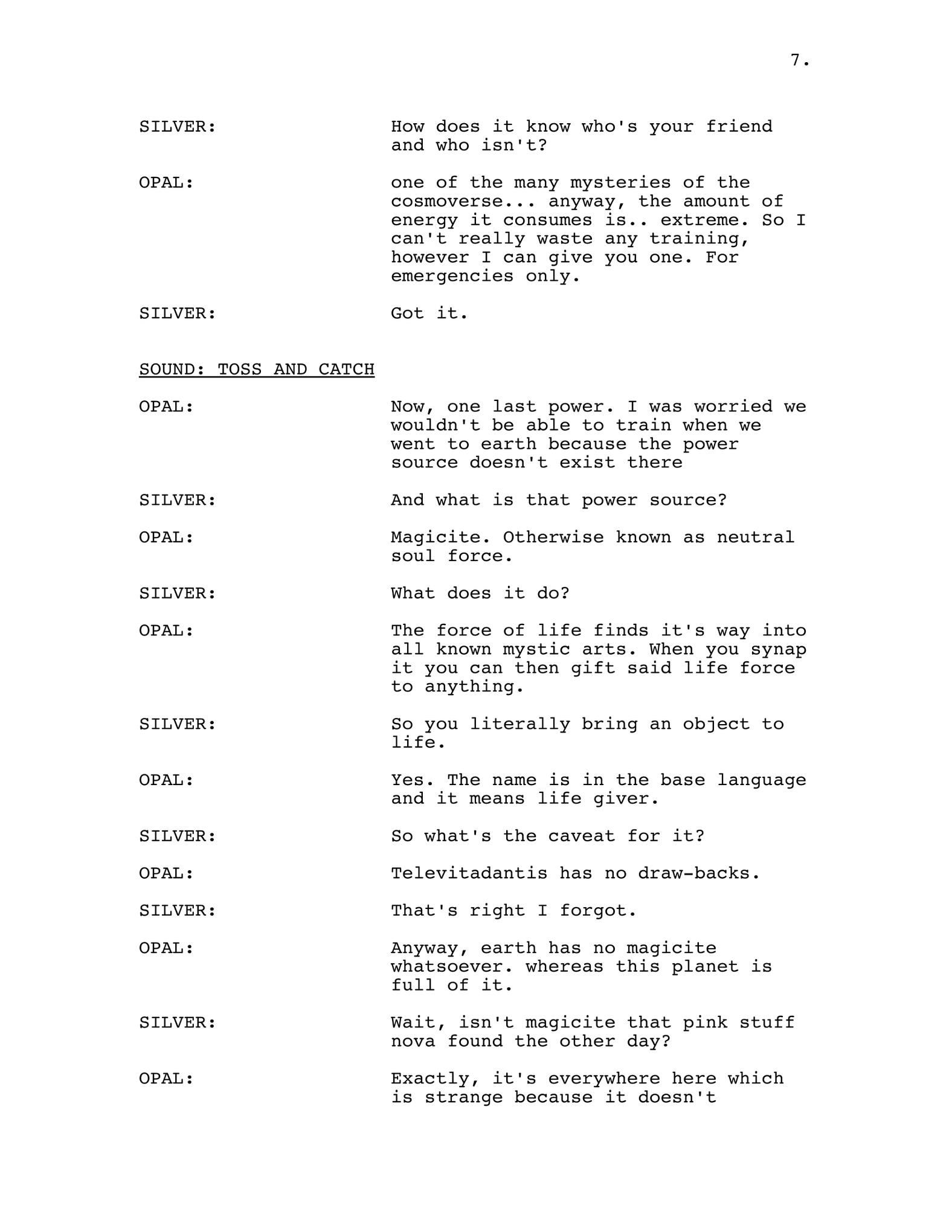 7.

SILVER: How does it know who's your friend and who isn't?

OPAL: one of the many mysteries of the cosmoverse... anyway, the amount of energy it consumes is.. extreme. So I can't really waste any training, however I can give you one. For emergencies only.

SILVER: Got it.

SOUND: TOSS AND CATCH

OPAL: Now, one last power. I was worried we wouldn't be able to train when we went to earth because the power source doesn't exist there

SILVER: And what is that power source?

OPAL: Magicite. Otherwise known as neutral soul force.

SILVER: What does it do?

OPAL: The force of life finds it's way into all known mystic arts. When you synap it you can then gift said life force to anything.

SILVER: So you literally bring an object to life.

OPAL: Yes. The name is in the base language and it means life giver.

SILVER: So what's the caveat for it?

OPAL: Televitadantis has no draw-backs.

SILVER: That's right I forgot.

OPAL: Anyway, earth has no magicite whatsoever. whereas this planet is full of it.

SILVER: Wait, isn't magicite that pink stuff nova found the other day?

OPAL: Exactly, it's everywhere here which is strange because it doesn't